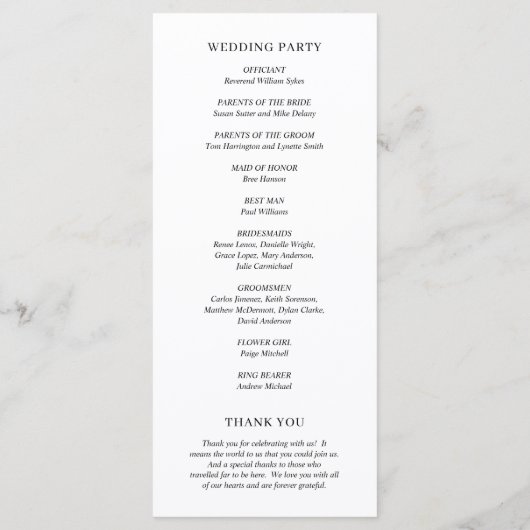 WEDDING PARTY

OFFICIANT
Reverend William Sykes

PARENTS OF THE BRIDE
Susan Sutter and Mike Delany

PARENTS OF THE GROOM
Tom Harrington and Lynette Smith

MAID OF HONOR
Bree Hanson

BEST MAN
Paul Williams

BRIDESMAIDS
Renee Lenox, Danielle Wright, Grace Lopez, Mary Anderson, Julie Carmichael

GROOMSMEN
Carlos Jimenez, Keith Sorenson, Matthew McDermott, Dylan Clarke, David Anderson

FLOWER GIRL
Paige Mitchell

RING BEARER
Andrew Michael

THANK YOU

Thank you for celebrating with us! It means the world to us that you could join us. And a special thanks to those who travelled far to be here. We love you with all of our hearts and are forever grateful.